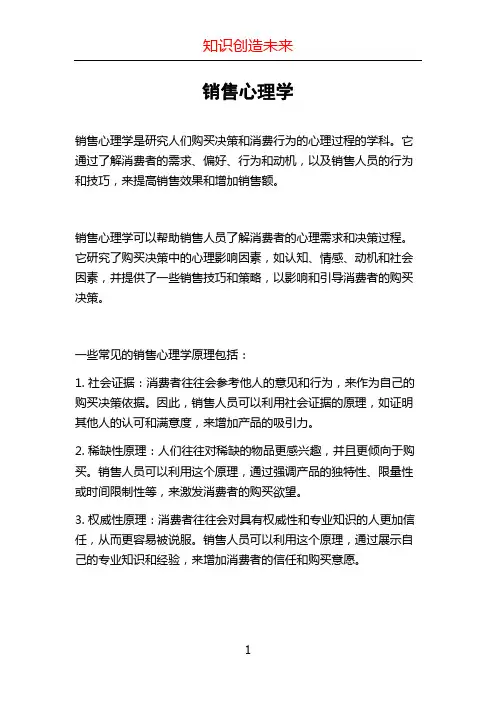 知识创造未来

销售心理学

销售心理学是研究人们购买决策和消费行为的心理过程的学科。它通过了解消费者的需求、偏好、行为和动机，以及销售人员的行为和技巧，来提高销售效果和增加销售额。

销售心理学可以帮助销售人员了解消费者的心理需求和决策过程。它研究了购买决策中的心理影响因素，如认知、情感、动机和社会因素，并提供了一些销售技巧和策略，以影响和引导消费者的购买决策。

一些常见的销售心理学原理包括：

1. 社会证据：消费者往往会参考他人的意见和行为，来作为自己的购买决策依据。因此，销售人员可以利用社会证据的原理，如证明其他人的认可和满意度，来增加产品的吸引力。

2. 稀缺性原理：人们往往对稀缺的物品更感兴趣，并且更倾向于购买。销售人员可以利用这个原理，通过强调产品的独特性、限量性或时间限制性等，来激发消费者的购买欲望。

3. 权威性原理：消费者往往会对具有权威性和专业知识的人更加信任，从而更容易被说服。销售人员可以利用这个原理，通过展示自己的专业知识和经验，来增加消费者的信任和购买意愿。

1